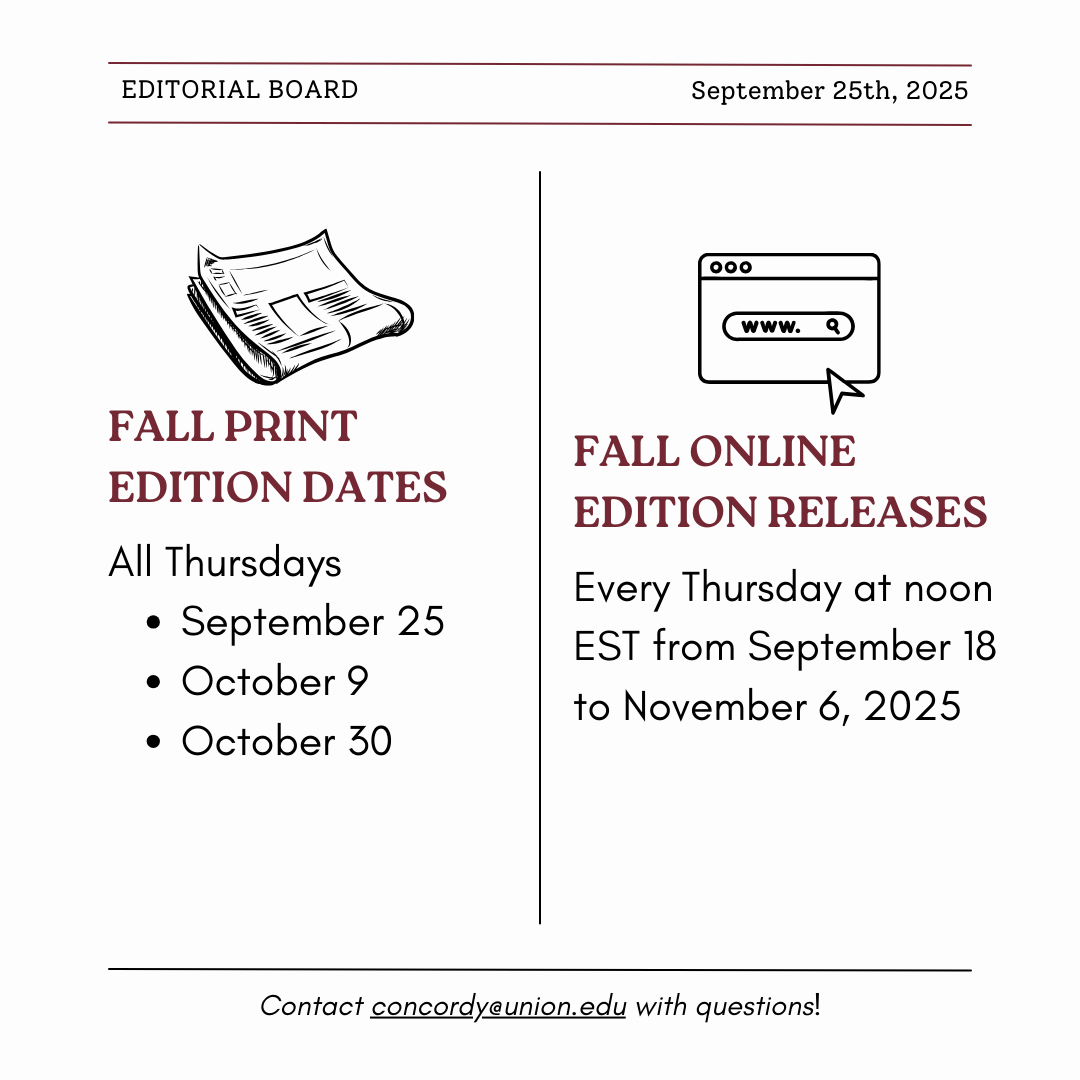 EDITORIAL BOARD September 25th, 2025

FALL PRINT EDITION DATES

All Thursdays
• September 25
• October 9
• October 30

www.

FALL ONLINE EDITION RELEASES

Every Thursday at noon EST from September 18 to November 6, 2025

Contact concordy@union.edu with questions!